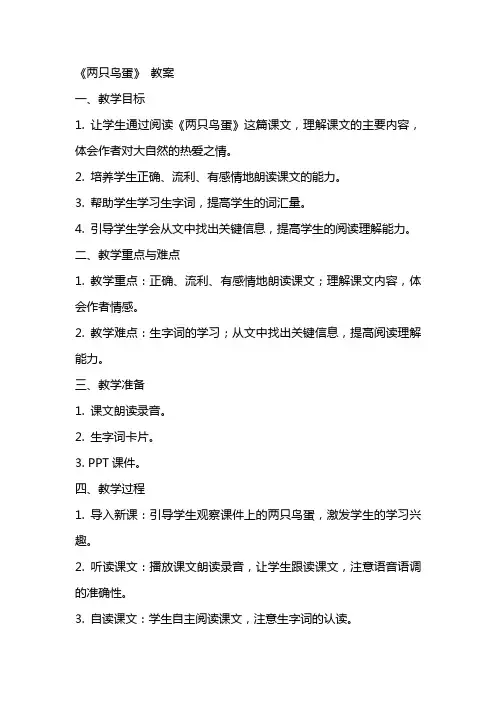 《两只鸟蛋》 教案

一、教学目标

1. 让学生通过阅读《两只鸟蛋》这篇课文，理解课文的主要内容，体会作者对大自然的热爱之情。

2. 培养学生正确、流利、有感情地朗读课文的能力。

3. 帮助学生学习生字词，提高学生的词汇量。

4. 引导学生学会从文中找出关键信息，提高学生的阅读理解能力。

二、教学重点与难点

1. 教学重点：正确、流利、有感情地朗读课文；理解课文内容，体会作者情感。

2. 教学难点：生字词的学习；从文中找出关键信息，提高阅读理解能力。

三、教学准备

1. 课文朗读录音。

2. 生字词卡片。

3. PPT 课件。

四、教学过程

1. 导入新课：引导学生观察课件上的两只鸟蛋，激发学生的学习兴趣。

2. 听读课文：播放课文朗读录音，让学生跟读课文，注意语音语调的准确性。

3. 自读课文：学生自主阅读课文，注意生字词的认读。